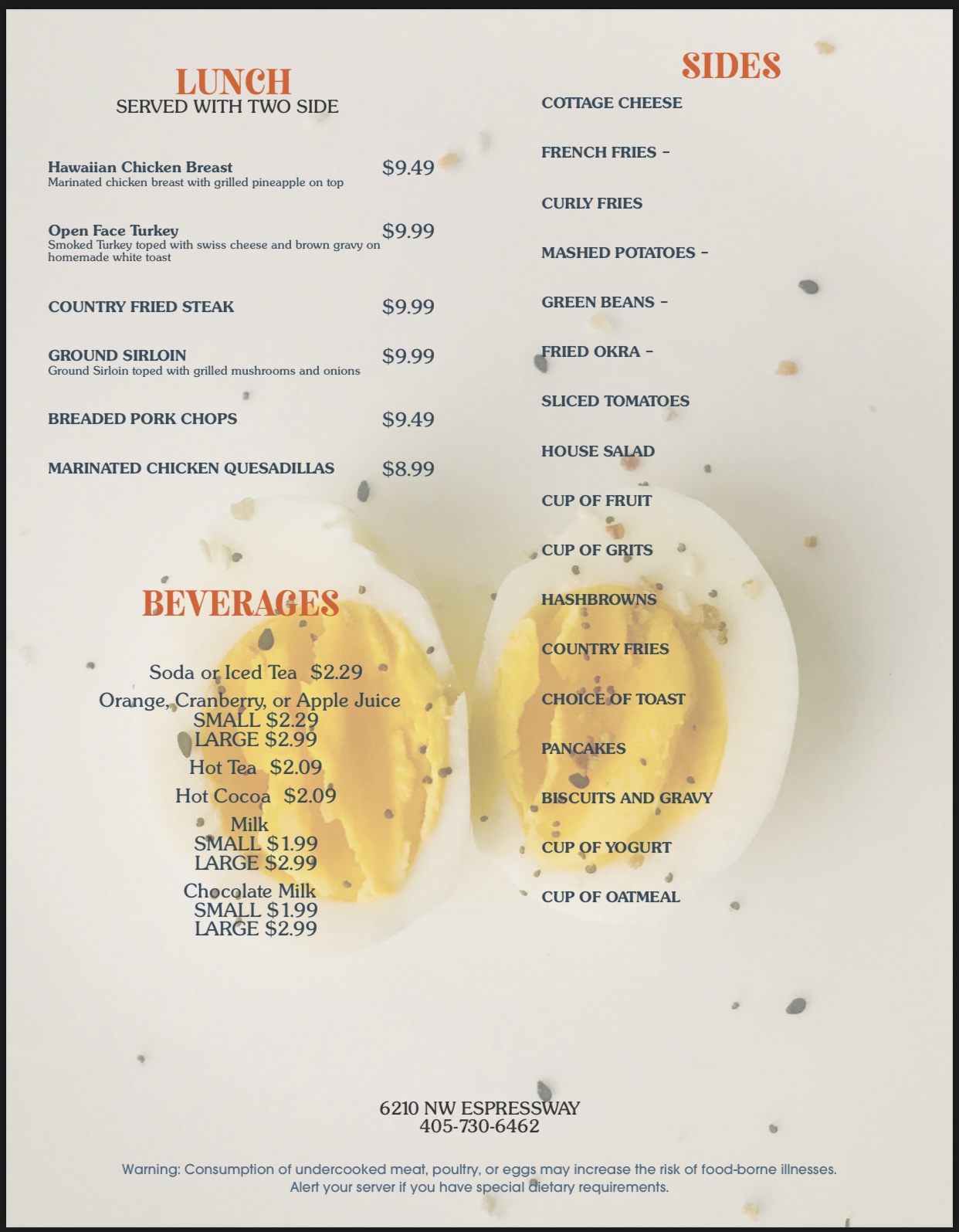 LUNCH
SERVED WITH TWO SIDE

Hawaiian Chicken Breast $9.49
Marinated chicken breast with grilled pineapple on top

Open Face Turkey $9.99
Smoked Turkey toped with swiss cheese and brown gravy on homemade white toast

COUNTRY FRIED STEAK $9.99

GROUND SIRLOIN $9.99
Ground Sirloin toped with grilled mushrooms and onions

BREADED PORK CHOPS $9.49

MARINATED CHICKEN QUESADILLAS $8.99

BEVERAGES

Soda or Iced Tea $2.29
Orange, Cranberry, or Apple Juice
SMALL $2.29
LARGE $2.99
Hot Tea $2.09
Hot Cocoa $2.09
Milk
SMALL $1.99
LARGE $2.99
Chocolate Milk
SMALL $1.99
LARGE $2.99

SIDES
COTTAGE CHEESE
FRENCH FRIES -
CURLY FRIES
MASHED POTATOES -
GREEN BEANS -
FRIED OKRA -
SLICED TOMATOES
HOUSE SALAD
CUP OF FRUIT
CUP OF GRITS
HASHBROWNS
COUNTRY FRIES
CHOICE OF TOAST
PANCAKES
BISCUITS AND GRAVY
CUP OF YOGURT
CUP OF OATMEAL

6210 NW ESPRESSWAY
405-730-6462

Warning: Consumption of undercooked meat, poultry, or eggs may increase the risk of food-borne illnesses. Alert your server if you have special dietary requirements.